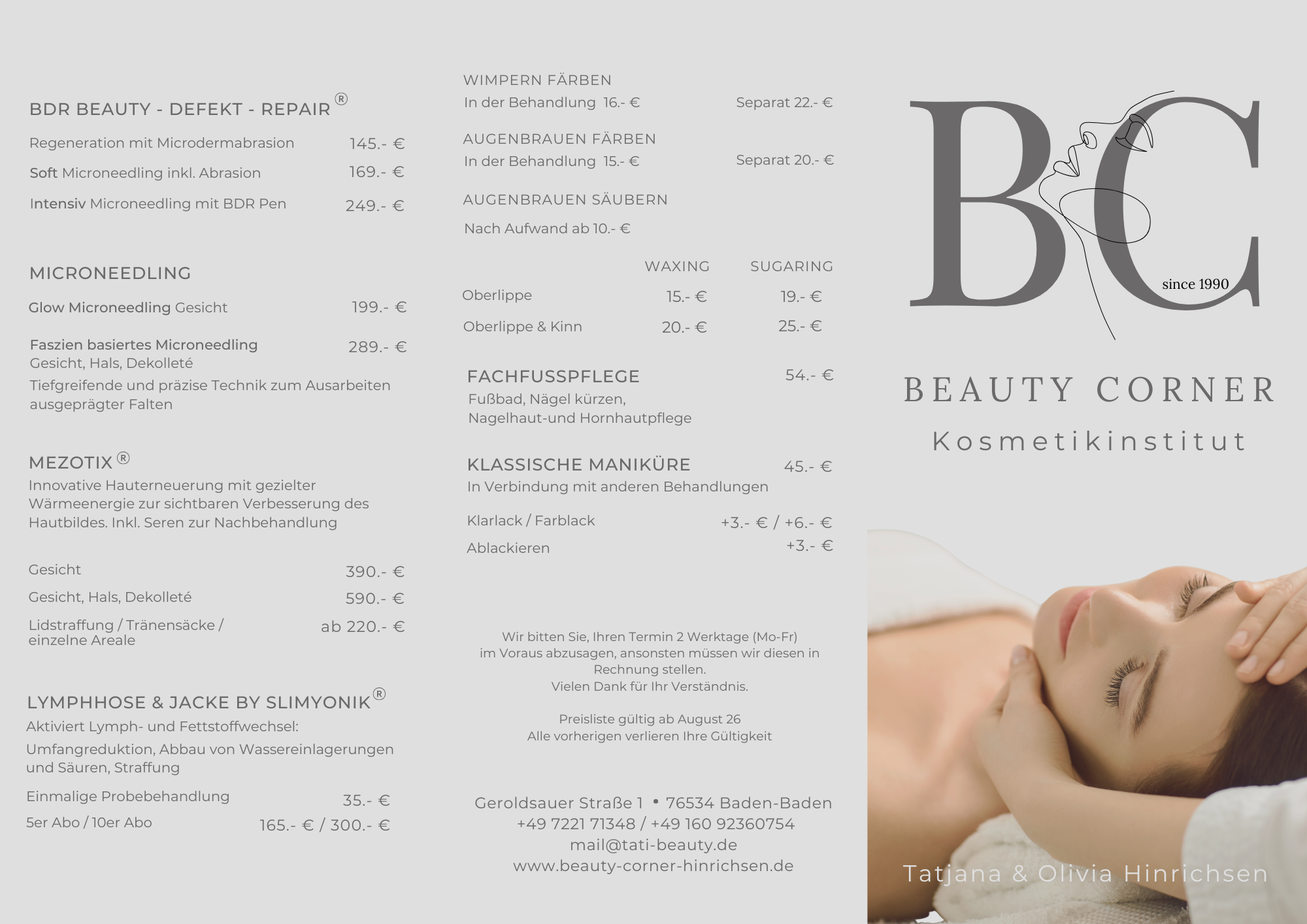 BDR BEAUTY - DEFEKT - REPAIR ®

Regeneration mit Microdermabrasion 145.- €

Soft Microneedling inkl. Abrasion 169.- €

Intensiv Microneedling mit BDR Pen 249.- €

MICRONEEDLING

Glow Microneedling Gesicht 199.- €

Faszien basiertes Microneedling 289.- €
Gesicht, Hals, Dekolleté

Tiefgreifende und präzise Technik zum Ausarbeiten ausgeprägter Falten

MEZOTIX ®

Innovative Hauterneuerung mit gezielter Wärmeenergie zur sichtbaren Verbesserung des Hautbildes. Inkl. Seren zur Nachbehandlung

Gesicht 390.- €

Gesicht, Hals, Dekolleté 590.- €

Lidstraffung / Tränensäcke / einzelne Areale ab 220.- €

LYMPHHOSE & JACKE BY SLIMYONIK ®

Aktiviert Lymph- und Fettstoffwechsel:

Umfangreduktion, Abbau von Wassereinlagerungen und Säuren, Straffung

Einmalige Probebehandlung 35.- €

5er Abo / 10er Abo 165.- € / 300.- €

WIMPERN FÄRBEN
In der Behandlung 16.- € Separat 22.- €

AUGENBRAUEN FÄRBEN
In der Behandlung 15.- € Separat 20.- €

AUGENBRAUEN SÄUBERN

Nach Aufwand ab 10.- €

| | WAXING | SUGARING |
|---|---|---|
| Oberlippe | 15.- € | 19.- € |
| Oberlippe & Kinn | 20.- € | 25.- € |

FACHFUSSPFLEGE 54.- €
Fußbad, Nägel kürzen,
Nagelhaut-und Hornhautpflege

KLASSISCHE MANIKÜRE 45.- €
In Verbindung mit anderen Behandlungen

Klarlack / Farblack +3.- € / +6.- €

Ablackieren +3.- €

Wir bitten Sie, Ihren Termin 2 Werktage (Mo-Fr) im Voraus abzusagen, ansonsten müssen wir diesen in Rechnung stellen.
Vielen Dank für Ihr Verständnis.

Preisliste gültig ab August 26
Alle vorherigen verlieren Ihre Gültigkeit

Geroldsauer Straße 1 • 76534 Baden-Baden
+49 7221 71348 / +49 160 92360754
mail@tati-beauty.de
www.beauty-corner-hinrichsen.de

BC
since 1990

BEAUTY CORNER

Kosmetikinstitut

Tatjana & Olivia Hinrichsen